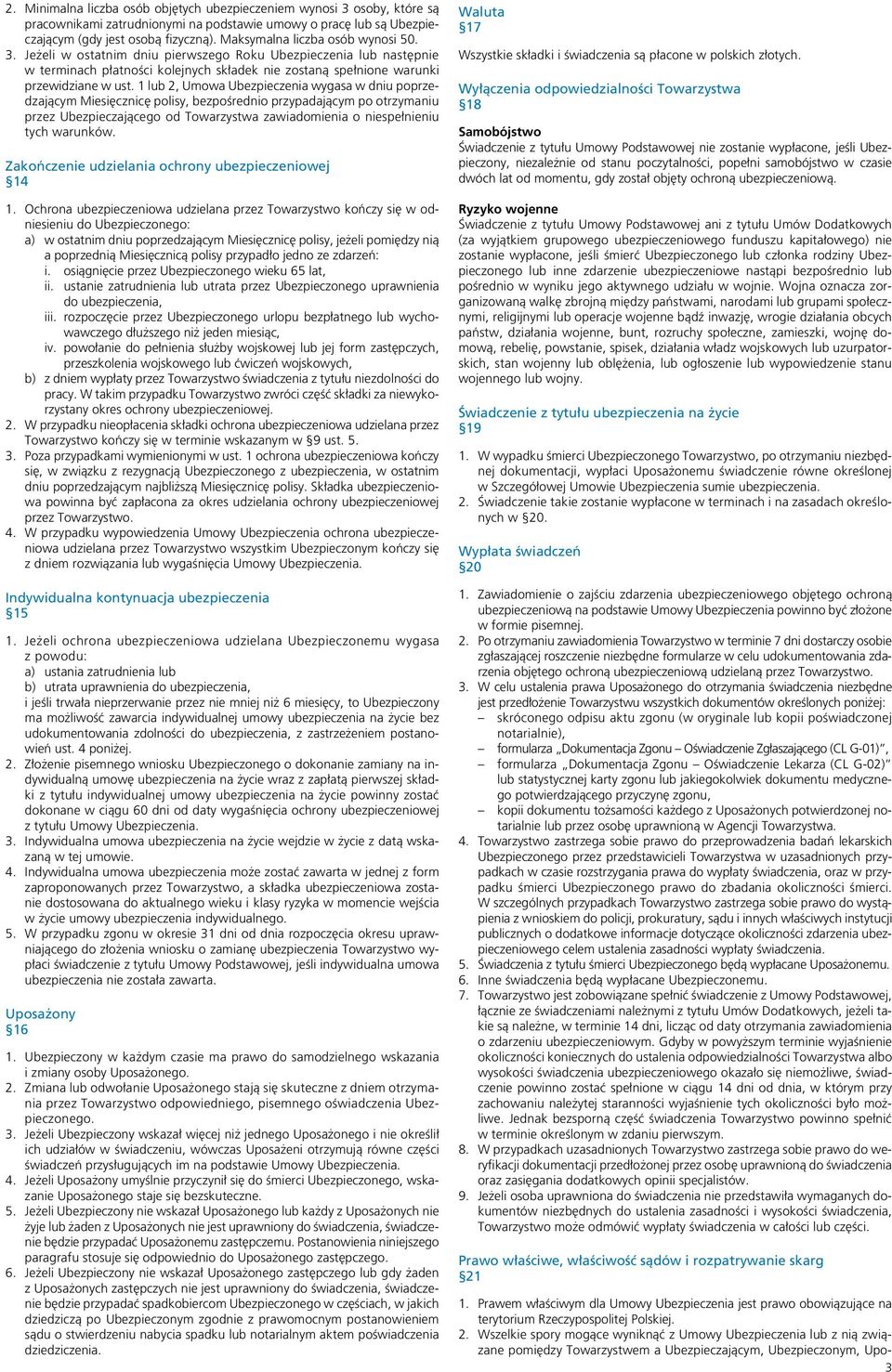 2. Minimalna liczba osób objętych ubezpieczeniem wynosi 3 osoby, które są pracownikami zatrudnionymi na podstawie umowy o pracę lub są Ubezpieczającym (gdy jest osobą fizyczną). Maksymalna liczba osób wynosi 50.
3. Jeżeli w ostatnim dniu pierwszego Roku Ubezpieczenia lub następnie w terminach płatności kolejnych składek nie zostaną spełnione warunki przewidziane w ust. 1 lub 2, Umowa Ubezpieczenia wygasa w dniu poprzedzającym Miesięcznicę polisy, bezpośrednio przypadającym po otrzymaniu przez Ubezpieczającego od Towarzystwa zawiadomienia o niespełnieniu tych warunków.

Zakończenie udzielania ochrony ubezpieczeniowej
§14

1. Ochrona ubezpieczeniowa udzielana przez Towarzystwo kończy się w odniesieniu do Ubezpieczonego:
a) w ostatnim dniu poprzedzającym Miesięcznicę polisy, jeżeli pomiędzy nią a poprzednią Miesięcznicą polisy przypadło jedno ze zdarzeń:
i. osiągnięcie przez Ubezpieczonego wieku 65 lat,
ii. ustanie zatrudnienia lub utrata przez Ubezpieczonego uprawnienia do ubezpieczenia,
iii. rozpoczęcie przez Ubezpieczonego urlopu bezpłatnego lub wychowawczego dłuższego niż jeden miesiąc,
iv. powołanie do pełnienia służby wojskowej lub jej form zastępczych, przeszkolenia wojskowego lub ćwiczeń wojskowych,
b) z dniem wypłaty przez Towarzystwo świadczenia z tytułu niezdolności do pracy. W takim przypadku Towarzystwo zwróci część składki za niewykorzystany okres ochrony ubezpieczeniowej.
2. W przypadku nieopłacenia składki ochrona ubezpieczeniowa udzielana przez Towarzystwo kończy się w terminie wskazanym w §9 ust. 5.
3. Poza przypadkami wymienionymi w ust. 1 ochrona ubezpieczeniowa kończy się, w związku z rezygnacją Ubezpieczonego z ubezpieczenia, w ostatnim dniu poprzedzającym najbliższą Miesięcznicę polisy. Składka ubezpieczeniowa powinna być zapłacona za okres udzielania ochrony ubezpieczeniowej przez Towarzystwo.
4. W przypadku wypowiedzenia Umowy Ubezpieczenia ochrona ubezpieczeniowa udzielana przez Towarzystwo wszystkim Ubezpieczonym kończy się z dniem rozwiązania lub wygaśnięcia Umowy Ubezpieczenia.

Indywidualna kontynuacja ubezpieczenia
§15

1. Jeżeli ochrona ubezpieczeniowa udzielana Ubezpieczonemu wygasa z powodu:
a) ustania zatrudnienia lub
b) utrata uprawnienia do ubezpieczenia,
i jeśli trwała nieprzerwanie przez nie mniej niż 6 miesięcy, to Ubezpieczony ma możliwość zawarcia indywidualnej umowy ubezpieczenia na życie bez udokumentowania zdolności do ubezpieczenia, z zastrzeżeniem postanowień ust. 4 poniżej.
2. Złożenie pisemnego wniosku Ubezpieczonego o dokonanie zamiany na indywidualną umowę ubezpieczenia na życie wraz z zapłatą pierwszej składki z tytułu indywidualnej umowy ubezpieczenia na życie powinny zostać dokonane w ciągu 60 dni od daty wygaśnięcia ochrony ubezpieczeniowej z tytułu Umowy Ubezpieczenia.
3. Indywidualna umowa ubezpieczenia na życie wejdzie w życie z datą wskazaną w tej umowie.
4. Indywidualna umowa ubezpieczenia może zostać zawarta w jednej z form zaproponowanych przez Towarzystwo, a składka ubezpieczeniowa zostanie dostosowana do aktualnego wieku i klasy ryzyka w momencie wejścia w życie umowy ubezpieczenia indywidualnego.
5. W przypadku zgonu w okresie 31 dni od dnia rozpoczęcia okresu uprawniającego do złożenia wniosku o zamianę ubezpieczenia Towarzystwo wypłaci świadczenie z tytułu Umowy Podstawowej, jeśli indywidualna umowa ubezpieczenia nie została zawarta.

Uposażony
§16

1. Ubezpieczony w każdym czasie ma prawo do samodzielnego wskazania i zmiany osoby Uposażonego.
2. Zmiana lub odwołanie Uposażonego stają się skuteczne z dniem otrzymania przez Towarzystwo odpowiedniego, pisemnego oświadczenia Ubezpieczonego.
3. Jeżeli Ubezpieczony wskazał więcej niż jednego Uposażonego i nie określił ich udziałów w świadczeniu, wówczas Uposażeni otrzymują równe części świadczeń przysługujących im na podstawie Umowy Ubezpieczenia.
4. Jeżeli Uposażony umyślnie przyczynił się do śmierci Ubezpieczonego, wskazanie Uposażonego staje się bezskuteczne.
5. Jeżeli Ubezpieczony nie wskazał Uposażonego lub każdy z Uposażonych nie żyje lub żaden z Uposażonych nie jest uprawniony do świadczenia, świadczenie będzie przypadać Uposażonemu zastępczemu. Postanowienia niniejszego paragrafu stosuje się odpowiednio do Uposażonego zastępczego.
6. Jeżeli Ubezpieczony nie wskazał Uposażonego zastępczego lub gdy żaden z Uposażonych zastępczych nie jest uprawniony do świadczenia, świadczenie będzie przypadać spadkobiercom Ubezpieczonego w częściach, w jakich dziedziczą po Ubezpieczonym zgodnie z prawomocnym postanowieniem sądu o stwierdzeniu nabycia spadku lub notarialnym aktem poświadczenia dziedziczenia.

Waluta
§17

Wszystkie składki i świadczenia są płacone w polskich złotych.

Wyłączenia odpowiedzialności Towarzystwa
§18

Samobójstwo
Świadczenie z tytułu Umowy Podstawowej nie zostanie wypłacone, jeśli Ubezpieczony, niezależnie od stanu poczytalności, popełni samobójstwo w czasie dwóch lat od momentu, gdy został objęty ochroną ubezpieczeniową.

Ryzyko wojenne
Świadczenie z tytułu Umowy Podstawowej ani z tytułu Umów Dodatkowych (za wyjątkiem grupowego ubezpieczeniowego funduszu kapitałowego) nie zostanie wypłacone, jeśli śmierć Ubezpieczonego lub członka rodziny Ubezpieczonego lub inne zdarzenie ubezpieczeniowe nastąpi bezpośrednio lub pośrednio w wyniku jego aktywnego udziału w wojnie. Wojna oznacza zorganizowaną walkę zbrojną między państwami, narodami lub grupami społecznymi, religijnymi lub operacje wojenne bądź inwazję, wrogie działania obcych państw, działania wojenne, bunt, rozruchy społeczne, zamieszki, wojnę domową, rebelię, powstanie, spisek, działania władz wojskowych lub uzurpatorskich, stan wojenny lub oblężenia, lub ogłoszenie lub wypowiedzenie stanu wojennego lub wojny.

Świadczenie z tytułu ubezpieczenia na życie
§19

1. W wypadku śmierci Ubezpieczonego Towarzystwo, po otrzymaniu niezbędnej dokumentacji, wypłaci Uposażonemu świadczenie równe określonej w Szczegółowej Umowie Ubezpieczenia sumie ubezpieczenia.
2. Świadczenie takie zostanie wypłacone w terminach i na zasadach określonych w §20.

Wypłata świadczeń
§20

1. Zawiadomienie o zajściu zdarzenia ubezpieczeniowego objętego ochroną ubezpieczeniową na podstawie Umowy Ubezpieczenia powinno być złożone w formie pisemnej.
2. Po otrzymaniu zawiadomienia Towarzystwo w terminie 7 dni dostarczy osobie zgłaszającej roszczenie niezbędne formularze w celu udokumentowania zdarzenia objętego ochroną ubezpieczeniową udzielaną przez Towarzystwo.
3. W celu ustalenia prawa Uposażonego do otrzymania świadczenia niezbędne jest przedłożenie Towarzystwu wszystkich dokumentów określonych poniżej:
– skróconego odpisu aktu zgonu (w oryginale lub kopii poświadczonej notarialnie),
– formularza „Dokumentacja Zgonu – Oświadczenie Zgłaszającego (CL G-01)”,
– formularza „Dokumentacja Zgonu – Oświadczenie Lekarza (CL G-02)” lub statystycznej karty zgonu lub jakiegokolwiek dokumentu medycznego potwierdzającego przyczynę zgonu,
– kopii dokumentu tożsamości każdego z Uposażonych potwierdzonej notarialnie lub przez osobę uprawnioną w Agencji Towarzystwa.
4. Towarzystwo zastrzega sobie prawo do przeprowadzenia badań lekarskich Ubezpieczonego przez przedstawicieli Towarzystwa w uzasadnionych przypadkach w czasie rozstrzygania prawa do wypłaty świadczenia, oraz w przypadku śmierci Ubezpieczonego prawo do zbadania okoliczności śmierci. W szczególnych przypadkach Towarzystwo zastrzega sobie prawo do wystąpienia z wnioskiem do policji, prokuratury, sądu i innych właściwych instytucji publicznych o dodatkowe informacje dotyczące okoliczności zdarzenia ubezpieczeniowego celem ustalenia zasadności wypłaty świadczenia.
5. Świadczenia z tytułu śmierci Ubezpieczonego będą wypłacane Uposażonemu.
6. Inne świadczenia będą wypłacane Ubezpieczonemu.
7. Towarzystwo jest zobowiązane spełnić świadczenie z Umowy Podstawowej, łącznie ze świadczeniami należnymi z tytułu Umów Dodatkowych, jeżeli takie są należne, w terminie 14 dni, licząc od daty otrzymania zawiadomienia o zdarzeniu ubezpieczeniowym. Gdyby w powyższym terminie wyjaśnienie okoliczności koniecznych do ustalenia odpowiedzialności Towarzystwa albo wysokości świadczenia ubezpieczeniowego okazało się niemożliwe, świadczenie powinno zostać spełnione w ciągu 14 dni od dnia, w którym przy zachowaniu należytej staranności wyjaśnienie tych okoliczności było możliwe. Jednak bezsporną część świadczenia Towarzystwo powinno spełnić w terminie określonym w zdaniu pierwszym.
8. W przypadkach uzasadnionych Towarzystwo zastrzega sobie prawo do weryfikacji dokumentacji przedłożonej przez osobę uprawnioną do świadczenia oraz zasięgania dodatkowych opinii specjalistów.
9. Jeżeli osoba uprawniona do świadczenia nie przedstawiła wymaganych dokumentów niezbędnych do ustalenia zasadności i wysokości świadczenia, Towarzystwo może odmówić wypłaty świadczenia w całości lub części.

Prawo właściwe, właściwość sądów i rozpatrywanie skarg
§21

1. Prawem właściwym dla Umowy Ubezpieczenia jest prawo obowiązujące na terytorium Rzeczypospolitej Polskiej.
2. Wszelkie spory mogące wyniknąć z Umowy Ubezpieczenia lub z nią związane pomiędzy Towarzystwem a Ubezpieczającym, Ubezpieczonym, Upo-

3